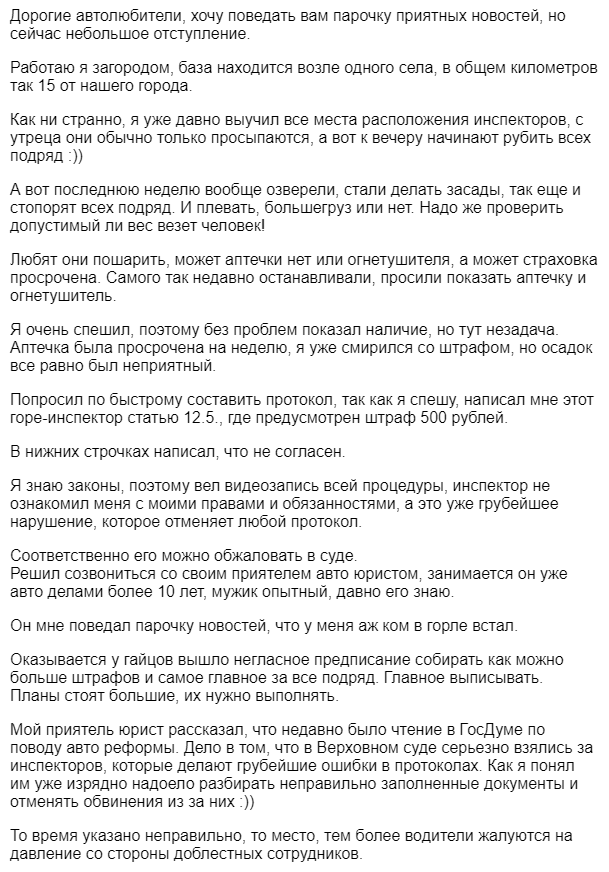 Дорогие автолюбители, хочу поведать вам парочку приятных новостей, но сейчас небольшое отступление.

Работаю я загородом, база находится возле одного села, в общем километров так 15 от нашего города.

Как ни странно, я уже давно выучил все места расположения инспекторов, с утреца они обычно только просыпаются, а вот к вечеру начинают рубить всех подряд :))

А вот последнюю неделю вообще озверели, стали делать засады, так еще и стопорят всех подряд. И плевать, большегруз или нет. Надо же проверить допустимый ли вес везет человек!

Любят они пошарить, может аптечки нет или огнетушителя, а может страховка просрочена. Самого так недавно останавливали, просили показать аптечку и огнетушитель.

Я очень спешил, поэтому без проблем показал наличие, но тут незадача. Аптечка была просрочена на неделю, я уже смирился со штрафом, но осадок все равно был неприятный.

Попросил по быстрому составить протокол, так как я спешу, написал мне этот горе-инспектор статью 12.5., где предусмотрен штраф 500 рублей.

В нижних строчках написал, что не согласен.

Я знаю законы, поэтому вел видеозапись всей процедуры, инспектор не ознакомил меня с моими правами и обязанностями, а это уже грубейшее нарушение, которое отменяет любой протокол.

Соответственно его можно обжаловать в суде.
Решил созвониться со своим приятелем авто юристом, занимается он уже авто делами более 10 лет, мужик опытный, давно его знаю.

Он мне поведал парочку новостей, что у меня аж ком в горле встал.

Оказывается у гайцов вышло негласное предписание собирать как можно больше штрафов и самое главное за все подряд. Главное выписывать. Планы стоят большие, их нужно выполнять.

Мой приятель юрист рассказал, что недавно было чтение в ГосДуме по поводу авто реформы. Дело в том, что в Верховном суде серьезно взялись за инспекторов, которые делают грубейшие ошибки в протоколах. Как я понял им уже изрядно надоело разбирать неправильно заполненные документы и отменять обвинения из за них :))

То время указано неправильно, то место, тем более водители жалуются на давление со стороны доблестных сотрудников.